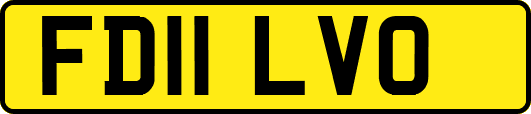 FD11 LVO